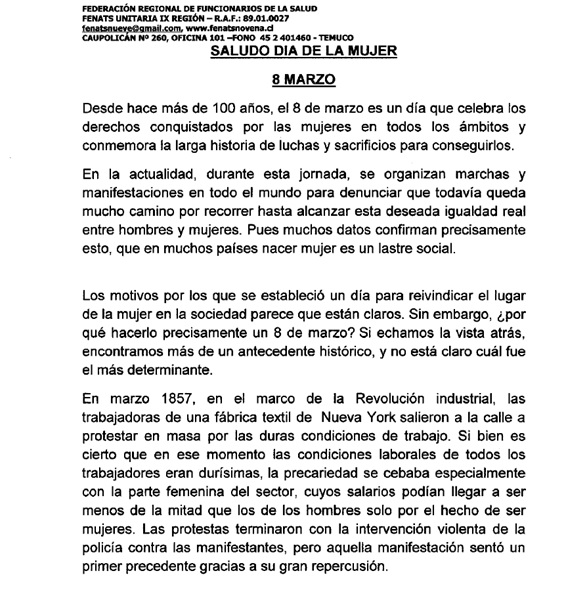 FEDERACIÓN REGIONAL DE FUNCIONARIOS DE LA SALUD
FENATS UNITARIA IX REGIÓN – R.A.F.: 89.01.0027
fenatsnueve@gmail.com, www.fenatsnovena.cl
CAUPOLICÁN Nº 260, OFICINA 101 –FONO 45 2 401460 - TEMUCO

SALUDO DIA DE LA MUJER

8 MARZO

Desde hace más de 100 años, el 8 de marzo es un día que celebra los derechos conquistados por las mujeres en todos los ámbitos y conmemora la larga historia de luchas y sacrificios para conseguirlos.

En la actualidad, durante esta jornada, se organizan marchas y manifestaciones en todo el mundo para denunciar que todavía queda mucho camino por recorrer hasta alcanzar esta deseada igualdad real entre hombres y mujeres. Pues muchos datos confirman precisamente esto, que en muchos países nacer mujer es un lastre social.

Los motivos por los que se estableció un día para reivindicar el lugar de la mujer en la sociedad parece que están claros. Sin embargo, ¿por qué hacerlo precisamente un 8 de marzo? Si echamos la vista atrás, encontramos más de un antecedente histórico, y no está claro cuál fue el más determinante.

En marzo 1857, en el marco de la Revolución industrial, las trabajadoras de una fábrica textil de Nueva York salieron a la calle a protestar en masa por las duras condiciones de trabajo. Si bien es cierto que en ese momento las condiciones laborales de todos los trabajadores eran durísimas, la precariedad se cebaba especialmente con la parte femenina del sector, cuyos salarios podían llegar a ser menos de la mitad que los de los hombres solo por el hecho de ser mujeres. Las protestas terminaron con la intervención violenta de la policía contra las manifestantes, pero aquella manifestación sentó un primer precedente gracias a su gran repercusión.